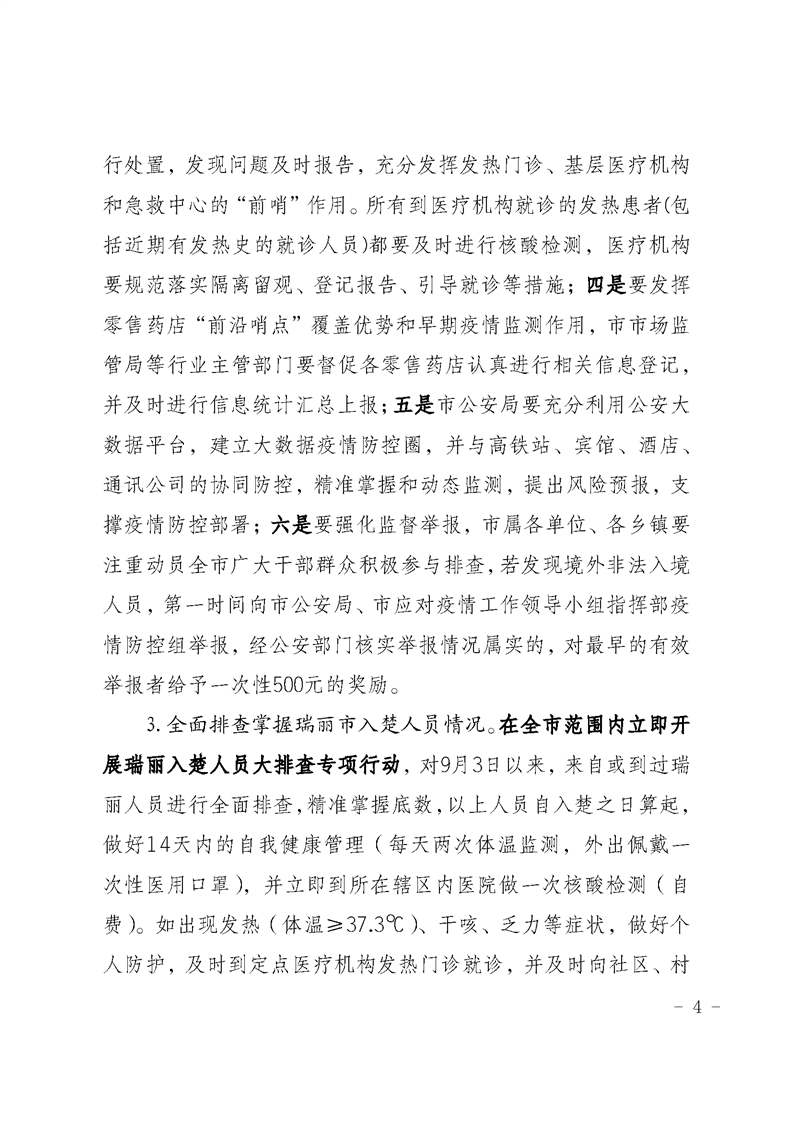 行处置，发现问题及时报告，充分发挥发热门诊、基层医疗机构和急救中心的“前哨”作用。所有到医疗机构就诊的发热患者(包括近期有发热史的就诊人员)都要及时进行核酸检测，医疗机构要规范落实隔离留观、登记报告、引导就诊等措施；四是要发挥零售药店“前沿哨点”覆盖优势和早期疫情监测作用，市市场监管局等行业主管部门要督促各零售药店认真进行相关信息登记，并及时进行信息统计汇总上报；五是市公安局要充分利用公安大数据平台，建立大数据疫情防控圈，并与高铁站、宾馆、酒店、通讯公司的协同防控，精准掌握和动态监测，提出风险预报，支撑疫情防控部署；六是要强化监督举报，市属各单位、各乡镇要注重动员全市广大干部群众积极参与排查，若发现境外非法入境人员，第一时间向市公安局、市应对疫情工作领导小组指挥部疫情防控组举报，经公安部门核实举报情况属实的，对最早的有效举报者给予一次性500元的奖励。

3.全面排查掌握瑞丽市入楚人员情况。在全市范围内立即开展瑞丽入楚人员大排查专项行动，对9月3日以来，来自或到过瑞丽人员进行全面排查，精准掌握底数，以上人员自入楚之日算起，做好14天内的自我健康管理（每天两次体温监测，外出佩戴一次性医用口罩），并立即到所在辖区内医院做一次核酸检测（自费）。如出现发热（体温≥37.3℃）、干咳、乏力等症状，做好个人防护，及时到定点医疗机构发热门诊就诊，并及时向社区、村

- 4 -